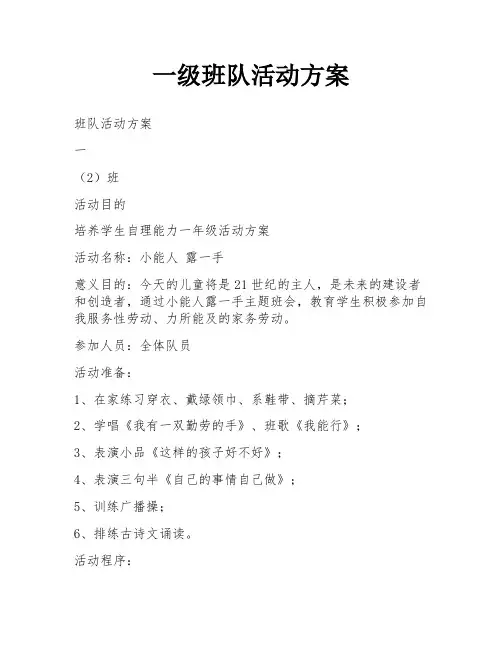 一级班队活动方案

班队活动方案

一

（2）班

活动目的

培养学生自理能力一年级活动方案

活动名称：小能人 露一手

意义目的：今天的儿童将是21世纪的主人，是未来的建设者和创造者，通过小能人露一手主题班会，教育学生积极参加自我服务性劳动、力所能及的家务劳动。

参加人员：全体队员

活动准备：

1、在家练习穿衣、戴绿领巾、系鞋带、摘芹菜；

2、学唱《我有一双勤劳的手》、班歌《我能行》；

3、表演小品《这样的孩子好不好》；

4、表演三句半《自己的事情自己做》；

5、训练广播操；

6、排练古诗文诵读。

活动程序：